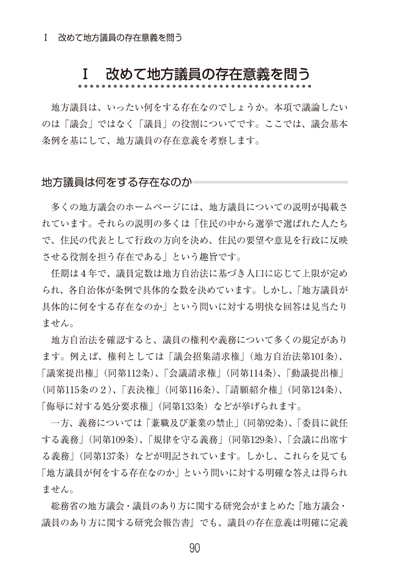 Ⅰ　改めて地方議員の存在意義を問う

Ⅰ　改めて地方議員の存在意義を問う

地方議員は、いったい何をする存在なのでしょうか。本項で議論したいのは「議会」ではなく「議員」の役割についてです。ここでは、議会基本条例を基にして、地方議員の存在意義を考察します。

地方議員は何をする存在なのか

多くの地方議会のホームページには、地方議員についての説明が掲載されています。それらの説明の多くは「住民の中から選挙で選ばれた人たちで、住民の代表として行政の方向を決め、住民の要望や意見を行政に反映させる役割を担う存在である」という趣旨です。

任期は４年で、議員定数は地方自治法に基づき人口に応じて上限が定められ、各自治体が条例で具体的な数を決めています。しかし、「地方議員が具体的に何をする存在なのか」という問いに対する明快な回答は見当たりません。

地方自治法を確認すると、議員の権利や義務について多くの規定があります。例えば、権利としては「議会招集請求権」（地方自治法第101条）、「議案提出権」（同第112条）、「会議請求権」（同第114条）、「動議提出権」（同第115条の２）、「表決権」（同第116条）、「請願紹介権」（同第124条）、「侮辱に対する処分要求権」（同第133条）などが挙げられます。

一方、義務については「兼職及び兼業の禁止」（同第92条）、「委員に就任する義務」（同第109条）、「規律を守る義務」（同第129条）、「会議に出席する義務」（同第137条）などが明記されています。しかし、これらを見ても「地方議員が何をする存在なのか」という問いに対する明確な答えは得られません。

総務省の地方議会・議員のあり方に関する研究会がまとめた『地方議会・議員のあり方に関する研究会報告書』でも、議員の存在意義は明確に定義

90